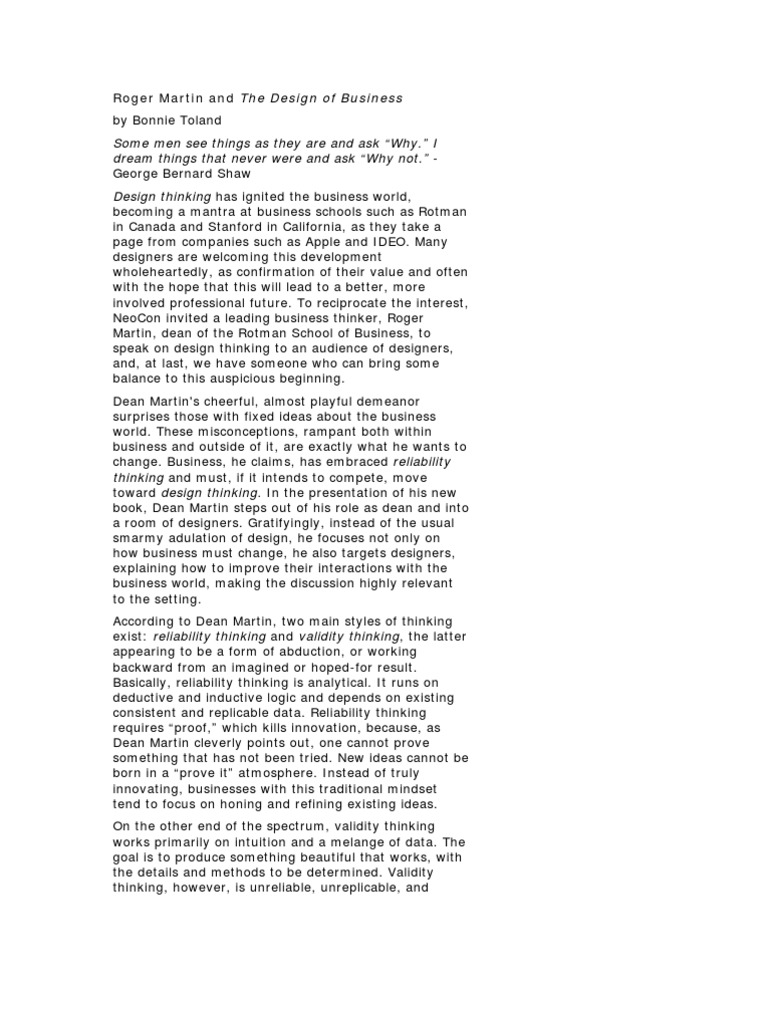 Roger Martin and The Design of Business

by Bonnie Toland

Some men see things as they are and ask "Why." I dream things that never were and ask "Why not." - George Bernard Shaw

Design thinking has ignited the business world, becoming a mantra at business schools such as Rotman in Canada and Stanford in California, as they take a page from companies such as Apple and IDEO. Many designers are welcoming this development wholeheartedly, as confirmation of their value and often with the hope that this will lead to a better, more involved professional future. To reciprocate the interest, NeoCon invited a leading business thinker, Roger Martin, dean of the Rotman School of Business, to speak on design thinking to an audience of designers, and, at last, we have someone who can bring some balance to this auspicious beginning.

Dean Martin's cheerful, almost playful demeanor surprises those with fixed ideas about the business world. These misconceptions, rampant both within business and outside of it, are exactly what he wants to change. Business, he claims, has embraced reliability thinking and must, if it intends to compete, move toward design thinking. In the presentation of his new book, Dean Martin steps out of his role as dean and into a room of designers. Gratifyingly, instead of the usual smarmy adulation of design, he focuses not only on how business must change, he also targets designers, explaining how to improve their interactions with the business world, making the discussion highly relevant to the setting.

According to Dean Martin, two main styles of thinking exist: reliability thinking and validity thinking, the latter appearing to be a form of abduction, or working backward from an imagined or hoped-for result. Basically, reliability thinking is analytical. It runs on deductive and inductive logic and depends on existing consistent and replicable data. Reliability thinking requires "proof," which kills innovation, because, as Dean Martin cleverly points out, one cannot prove something that has not been tried. New ideas cannot be born in a "prove it" atmosphere. Instead of truly innovating, businesses with this traditional mindset tend to focus on honing and refining existing ideas.

On the other end of the spectrum, validity thinking works primarily on intuition and a melange of data. The goal is to produce something beautiful that works, with the details and methods to be determined. Validity thinking, however, is unreliable, unreplicable, and